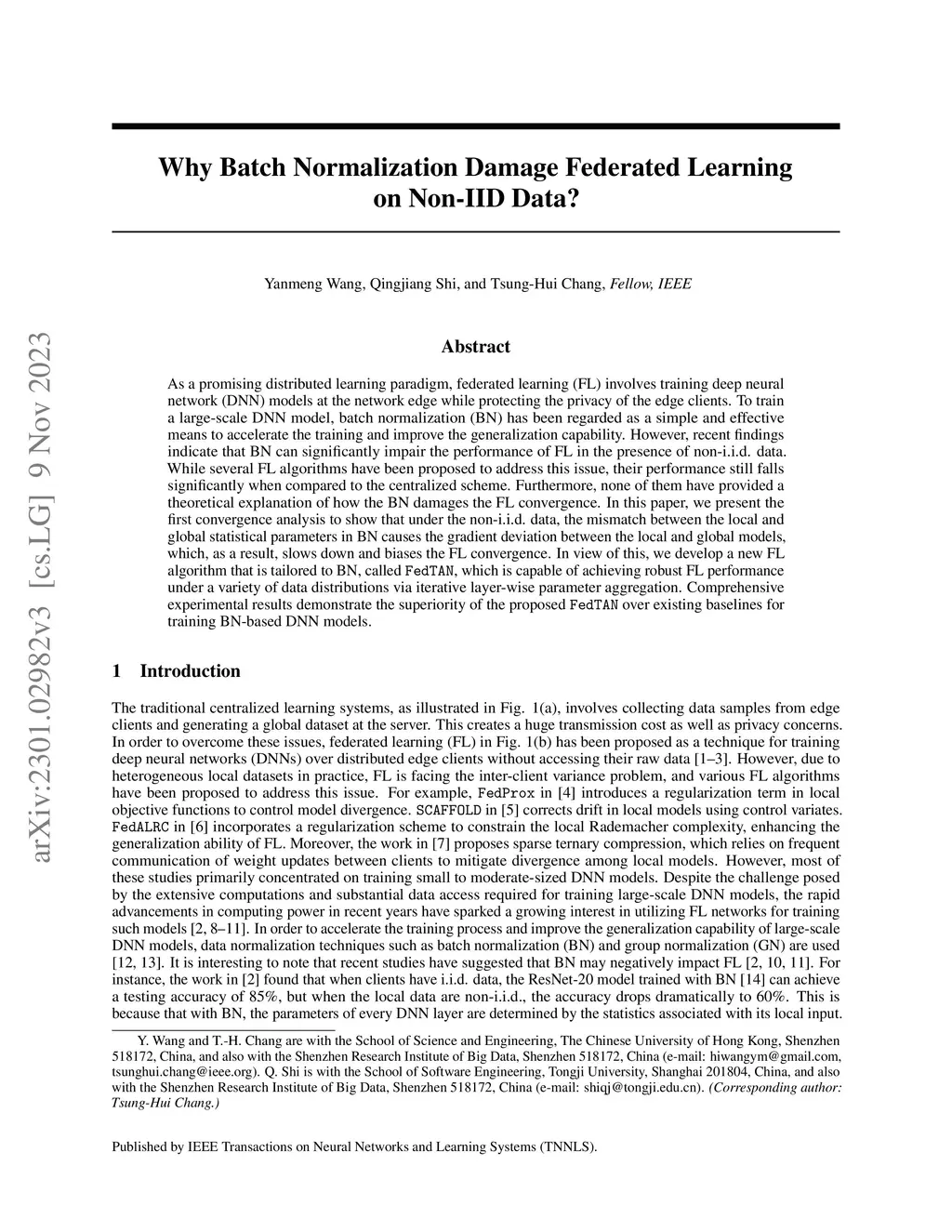 arXiv:2301.02982v3 [cs.LG] 9 Nov 2023

Why Batch Normalization Damage Federated Learning on Non-IID Data?

Yanmeng Wang, Qingjiang Shi, and Tsung-Hui Chang, Fellow, IEEE

Abstract

As a promising distributed learning paradigm, federated learning (FL) involves training deep neural network (DNN) models at the network edge while protecting the privacy of the edge clients. To train a large-scale DNN model, batch normalization (BN) has been regarded as a simple and effective means to accelerate the training and improve the generalization capability. However, recent findings indicate that BN can significantly impair the performance of FL in the presence of non-i.i.d. data. While several FL algorithms have been proposed to address this issue, their performance still falls significantly when compared to the centralized scheme. Furthermore, none of them have provided a theoretical explanation of how the BN damages the FL convergence. In this paper, we present the first convergence analysis to show that under the non-i.i.d. data, the mismatch between the local and global statistical parameters in BN causes the gradient deviation between the local and global models, which, as a result, slows down and biases the FL convergence. In view of this, we develop a new FL algorithm that is tailored to BN, called FedTAN, which is capable of achieving robust FL performance under a variety of data distributions via iterative layer-wise parameter aggregation. Comprehensive experimental results demonstrate the superiority of the proposed FedTAN over existing baselines for training BN-based DNN models.

1 Introduction

The traditional centralized learning systems, as illustrated in Fig. 1(a), involves collecting data samples from edge clients and generating a global dataset at the server. This creates a huge transmission cost as well as privacy concerns. In order to overcome these issues, federated learning (FL) in Fig. 1(b) has been proposed as a technique for training deep neural networks (DNNs) over distributed edge clients without accessing their raw data [1–3]. However, due to heterogeneous local datasets in practice, FL is facing the inter-client variance problem, and various FL algorithms have been proposed to address this issue. For example, FedProx in [4] introduces a regularization term in local objective functions to control model divergence. SCAFFOLD in [5] corrects drift in local models using control variates. FedALRC in [6] incorporates a regularization scheme to constrain the local Rademacher complexity, enhancing the generalization ability of FL. Moreover, the work in [7] proposes sparse ternary compression, which relies on frequent communication of weight updates between clients to mitigate divergence among local models. However, most of these studies primarily concentrated on training small to moderate-sized DNN models. Despite the challenge posed by the extensive computations and substantial data access required for training large-scale DNN models, the rapid advancements in computing power in recent years have sparked a growing interest in utilizing FL networks for training such models [2, 8–11]. In order to accelerate the training process and improve the generalization capability of large-scale DNN models, data normalization techniques such as batch normalization (BN) and group normalization (GN) are used [12, 13]. It is interesting to note that recent studies have suggested that BN may negatively impact FL [2, 10, 11]. For instance, the work in [2] found that when clients have i.i.d. data, the ResNet-20 model trained with BN [14] can achieve a testing accuracy of 85%, but when the local data are non-i.i.d., the accuracy drops dramatically to 60%. This is because that with BN, the parameters of every DNN layer are determined by the statistics associated with its local input.

Y. Wang and T.-H. Chang are with the School of Science and Engineering, The Chinese University of Hong Kong, Shenzhen 518172, China, and also with the Shenzhen Research Institute of Big Data, Shenzhen 518172, China (e-mail: hiwangym@gmail.com, tsunghui.chang@ieee.org). Q. Shi is with the School of Software Engineering, Tongji University, Shanghai 201804, China, and also with the Shenzhen Research Institute of Big Data, Shenzhen 518172, China (e-mail: shiqj@tongji.edu.cn). (Corresponding author: Tsung-Hui Chang.)

Published by IEEE Transactions on Neural Networks and Learning Systems (TNNLS).